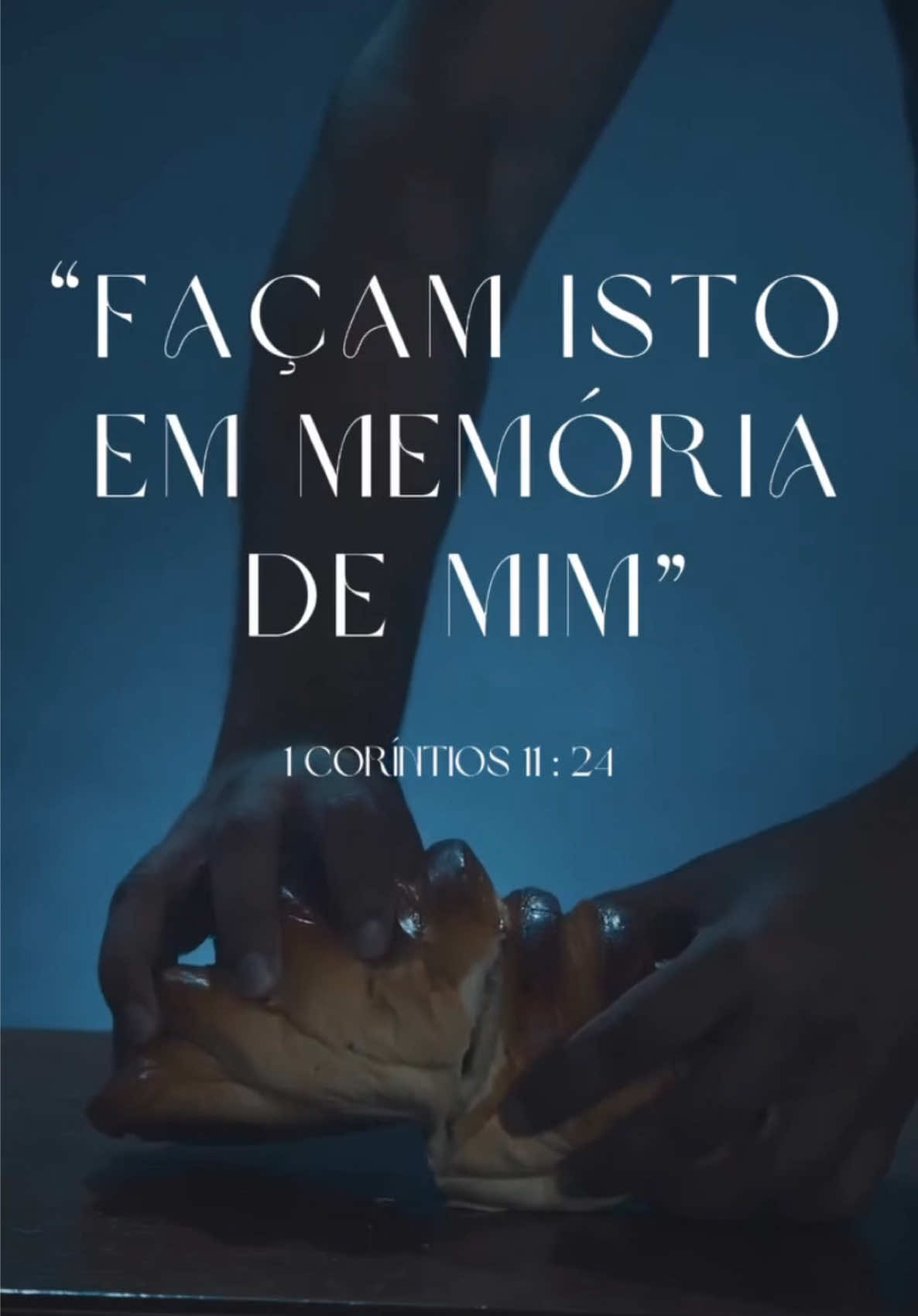 “FAÇAM ISTO EM MEMÓRIA DE MIM”

1 CORÍNTIOS 11 : 24